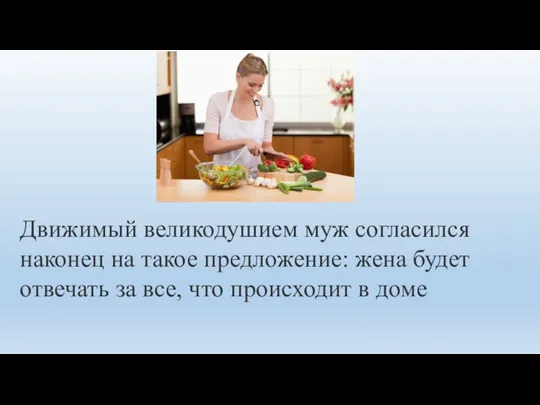 Движимый великодушием муж согласился наконец на такое предложение: жена будет отвечать за все, что происходит в доме